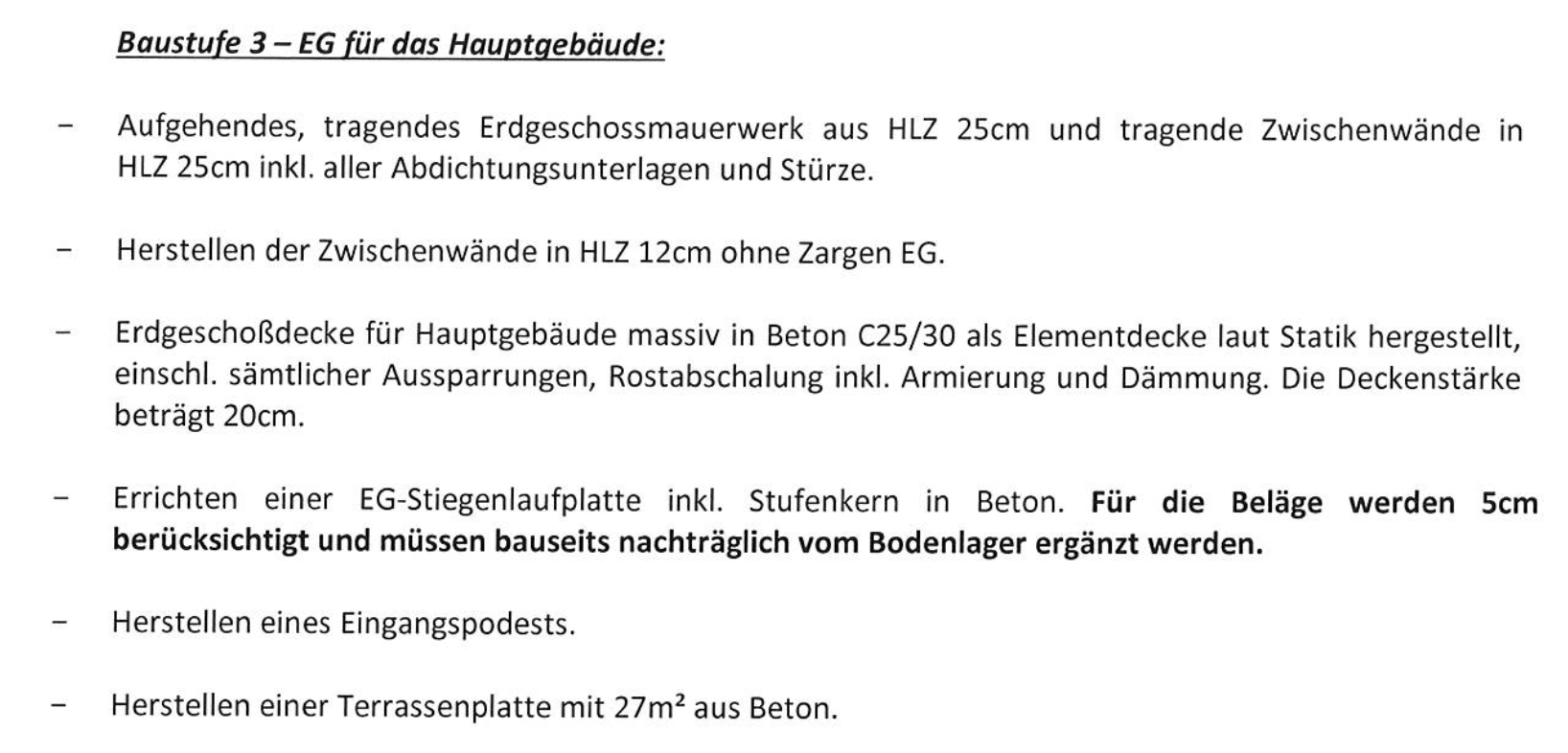 Baustufe 3 – EG für das Hauptgebäude:

– Aufgehendes, tragendes Erdgeschossmauerwerk aus HLZ 25cm und tragende Zwischenwände in HLZ 25cm inkl. aller Abdichtungsunterlagen und Stürze.

– Herstellen der Zwischenwände in HLZ 12cm ohne Zargen EG.

– Erdgeschoßdecke für Hauptgebäude massiv in Beton C25/30 als Elementdecke laut Statik hergestellt, einschl. sämtlicher Aussparrungen, Rostabschalung inkl. Armierung und Dämmung. Die Deckenstärke beträgt 20cm.

– Errichten einer EG-Stiegenlaufplatte inkl. Stufenkern in Beton. Für die Beläge werden 5cm berücksichtigt und müssen bauseits nachträglich vom Bodenlager ergänzt werden.

– Herstellen eines Eingangspodests.

– Herstellen einer Terrassenplatte mit 27m² aus Beton.